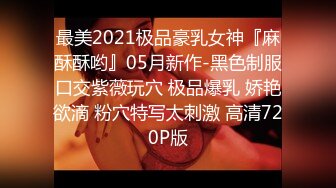 最美2021极品豪乳女神『麻酥酥哟』05月新作-黑色制服口交紫薇玩穴 极品爆乳 娇艳欲滴 粉穴特写太刺激 高清720P版